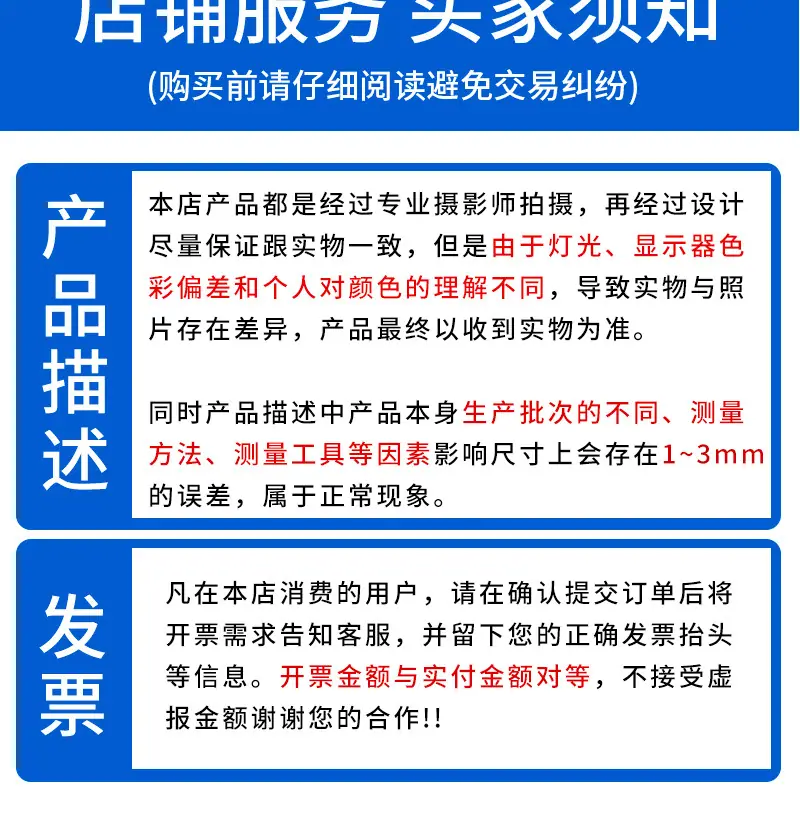 店铺服务 买家须知
(购买前请仔细阅读避免交易纠纷)

产品描述

本店产品都是经过专业摄影师拍摄，再经过设计尽量保证跟实物一致，但是由于灯光、显示器色彩偏差和个人对颜色的理解不同，导致实物与照片存在差异，产品最终以收到实物为准。

同时产品描述中产品本身生产批次的不同、测量方法、测量工具等因素影响尺寸上会存在1~3mm的误差，属于正常现象。

发票

凡在本店消费的用户，请在确认提交订单后将开票需求告知客服，并留下您的正确发票抬头等信息。开票金额与实付金额对等，不接受虚报金额谢谢您的合作!!